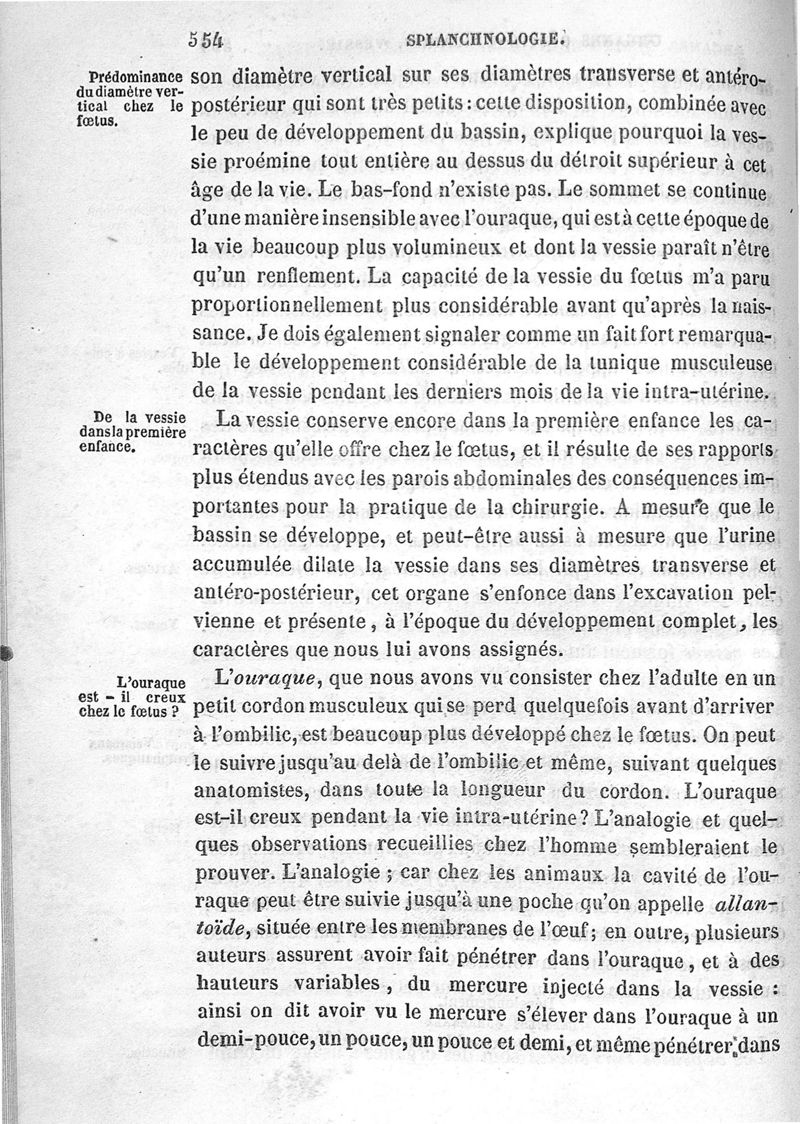 554 SPLANCHNOLOGIE.

Prédominance du diamètre vertical chez le fœtus.

son diamètre vertical sur ses diamètres transverse et antéro-postérieur qui sont très petits : cette disposition, combinée avec le peu de développement du bassin, explique pourquoi la vessie proémine tout entière au dessus du détroit supérieur à cet âge de la vie. Le bas-fond n'existe pas. Le sommet se continue d'une manière insensible avec l'ouraque, qui est à cette époque de la vie beaucoup plus volumineux et dont la vessie paraît n'être qu'un renflement. La capacité de la vessie du fœtus m'a paru proportionnellement plus considérable avant qu'après la naissance. Je dois également signaler comme un fait fort remarquable le développement considérable de la tunique musculeuse de la vessie pendant les derniers mois de la vie intra-utérine.

De la vessie dans la première enfance.

La vessie conserve encore dans la première enfance les caractères qu'elle offre chez le fœtus, et il résulte de ses rapports plus étendus avec les parois abdominales des conséquences importantes pour la pratique de la chirurgie. A mesure que le bassin se développe, et peut-être aussi à mesure que l'urine accumulée dilate la vessie dans ses diamètres transverse et antéro-postérieur, cet organe s'enfonce dans l'excavation pelvienne et présente, à l'époque du développement complet, les caractères que nous lui avons assignés.

L'ouraque est-il creux chez le fœtus ?

L'ouraque, que nous avons vu consister chez l'adulte en un petit cordon musculeux qui se perd quelquefois avant d'arriver à l'ombilic, est beaucoup plus développé chez le fœtus. On peut le suivre jusqu'au delà de l'ombilic et même, suivant quelques anatomistes, dans toute la longueur du cordon. L'ouraque est-il creux pendant la vie intra-utérine ? L'analogie et quelques observations recueillies chez l'homme sembleraient le prouver. L'analogie ; car chez les animaux la cavité de l'ouraque peut être suivie jusqu'à une poche qu'on appelle allantoïde, située entre les membranes de l'œuf ; en outre, plusieurs auteurs assurent avoir fait pénétrer dans l'ouraque, et à des hauteurs variables, du mercure injecté dans la vessie : ainsi on dit avoir vu le mercure s'élever dans l'ouraque à un demi-pouce, un pouce, un pouce et demi, et même pénétrer dans